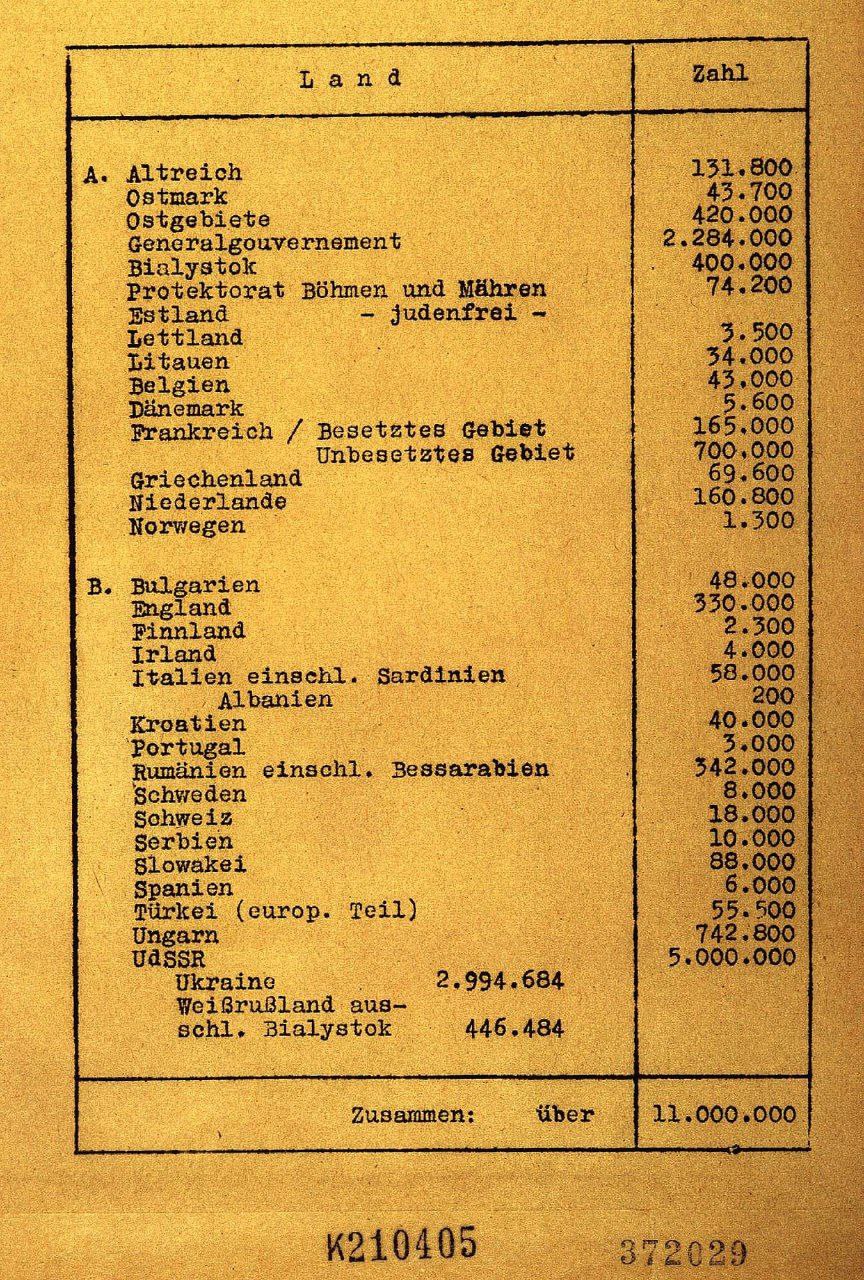 | Land | Zahl |
|---|---|
| A. Altreich | 131.800 |
| Ostmark | 43.700 |
| Ostgebiete | 420.000 |
| Generalgouvernement | 2.284.000 |
| Bialystok | 400.000 |
| Protektorat Böhmen und Mähren | 74.200 |
| Estland - judenfrei - | |
| Lettland | 3.500 |
| Litauen | 34.000 |
| Belgien | 43.000 |
| Dänemark | 5.600 |
| Frankreich / Besetztes Gebiet | 165.000 |
| Unbesetztes Gebiet | 700.000 |
| Griechenland | 69.600 |
| Niederlande | 160.800 |
| Norwegen | 1.300 |
| B. Bulgarien | 48.000 |
| England | 330.000 |
| Finnland | 2.300 |
| Irland | 4.000 |
| Italien einschl. Sardinien | 58.000 |
| Albanien | 200 |
| Kroatien | 40.000 |
| Portugal | 3.000 |
| Rumänien einschl. Bessarabien | 342.000 |
| Schweden | 8.000 |
| Schweiz | 18.000 |
| Serbien | 10.000 |
| Slowakei | 88.000 |
| Spanien | 6.000 |
| Türkei (europ. Teil) | 55.500 |
| Ungarn | 742.800 |
| UdSSR | 5.000.000 |
| Ukraine 2.994.684 | |
| Weißrußland ausschl. Bialystok 446.484 | |
| Zusammen: über | 11.000.000 |

K210405 372029